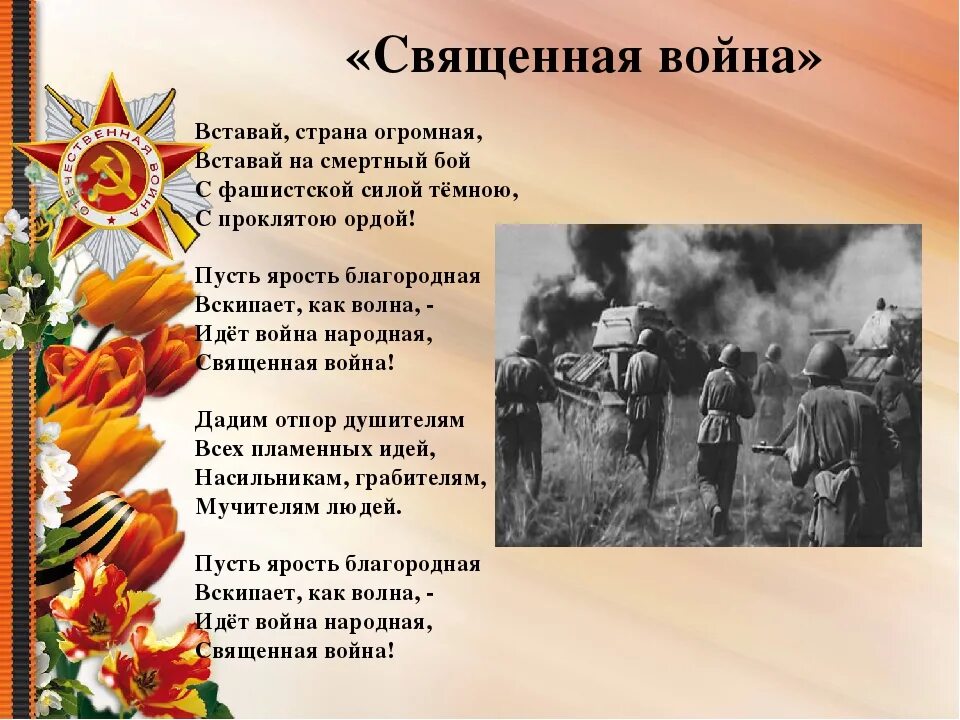 «Священная война»

Вставай, страна огромная,
Вставай на смертный бой
С фашистской силой тёмною,
С проклятою ордой!

Пусть ярость благородная
Вскипает, как волна, -
Идёт война народная,
Священная война!

Дадим отпор душителям
Всех пламенных идей,
Насильникам, грабителям,
Мучителям людей.

Пусть ярость благородная
Вскипает, как волна, -
Идёт война народная,
Священная война!

ОТЕЧЕСТВЕННАЯ